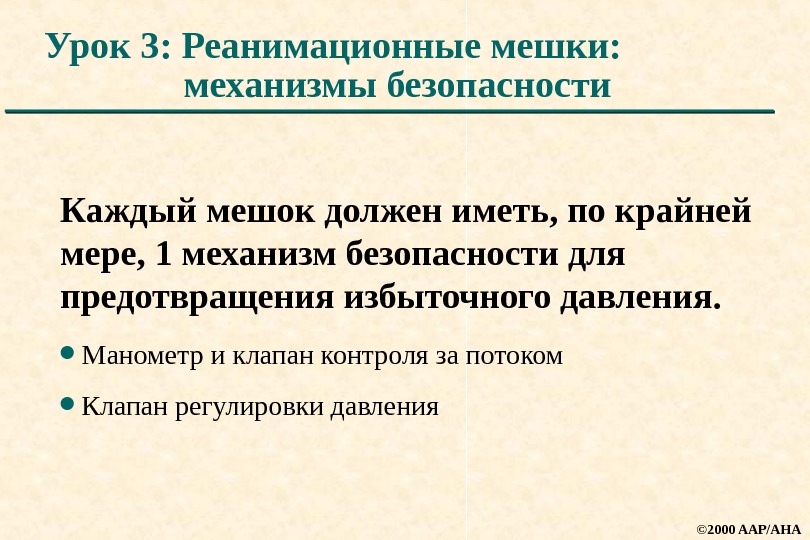 Урок 3: Реанимационные мешки:
механизмы безопасности

Каждый мешок должен иметь, по крайней мере, 1 механизм безопасности для предотвращения избыточного давления.

• Манометр и клапан контроля за потоком

• Клапан регулировки давления

©2000 AAP/AHA